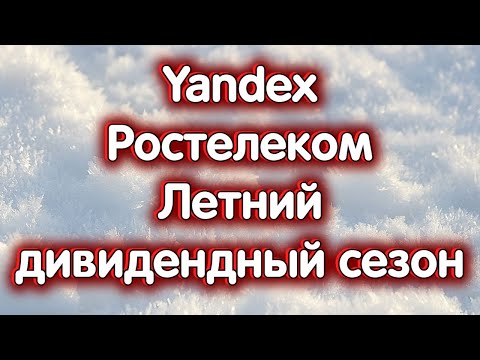 Yandex
Ростелеком
Летний
дивидендный сезон